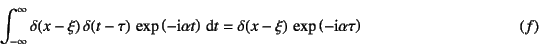 $\int_{-\infty}^{\infty} \delta(x-\xi)\,\delta(t-\tau)\,\exp(-\mathrm{i}\alpha t)\,\mathrm{d}t = \delta(x-\xi)\,\exp(-\mathrm{i}\alpha\tau)$ $(f)$